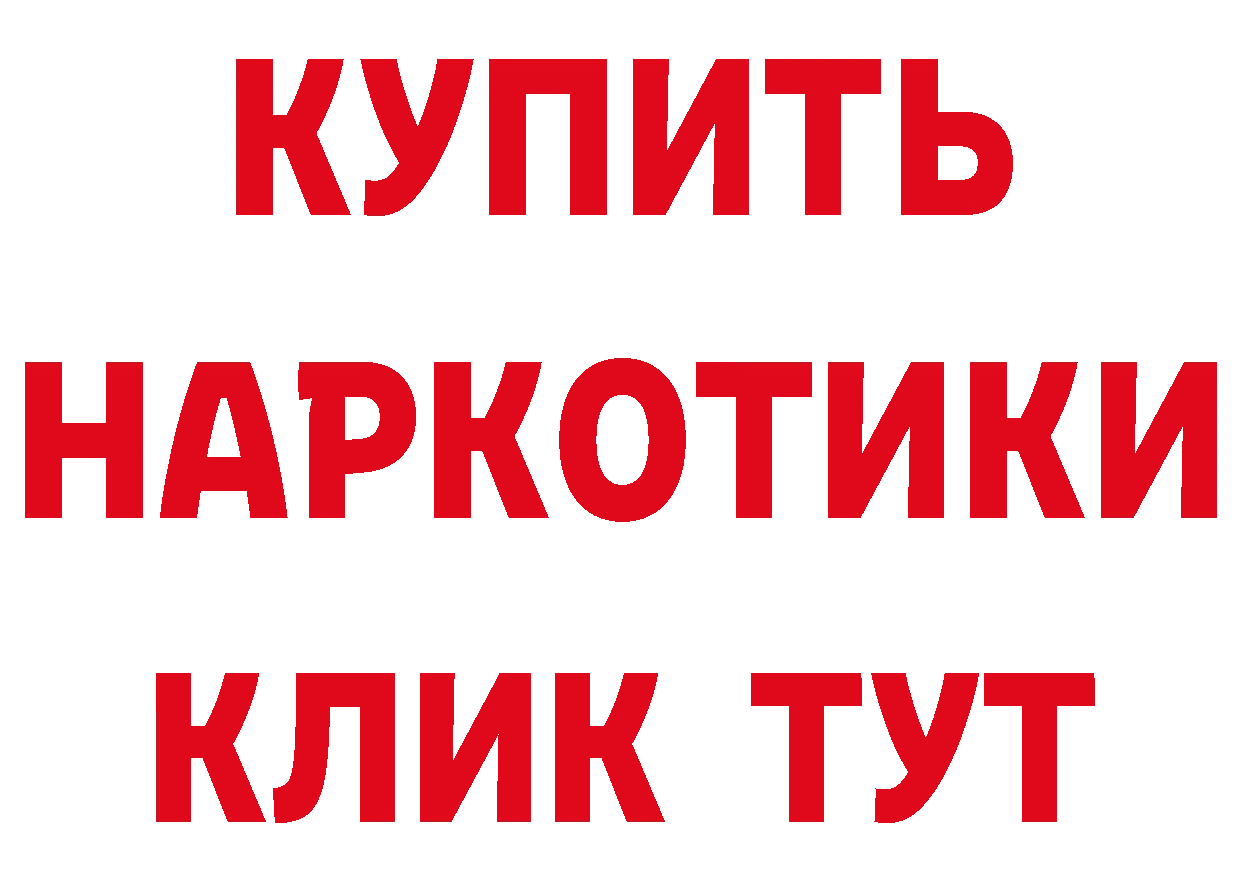 КУПИТЬ НАРКОТИКИ КЛИК ТУТ